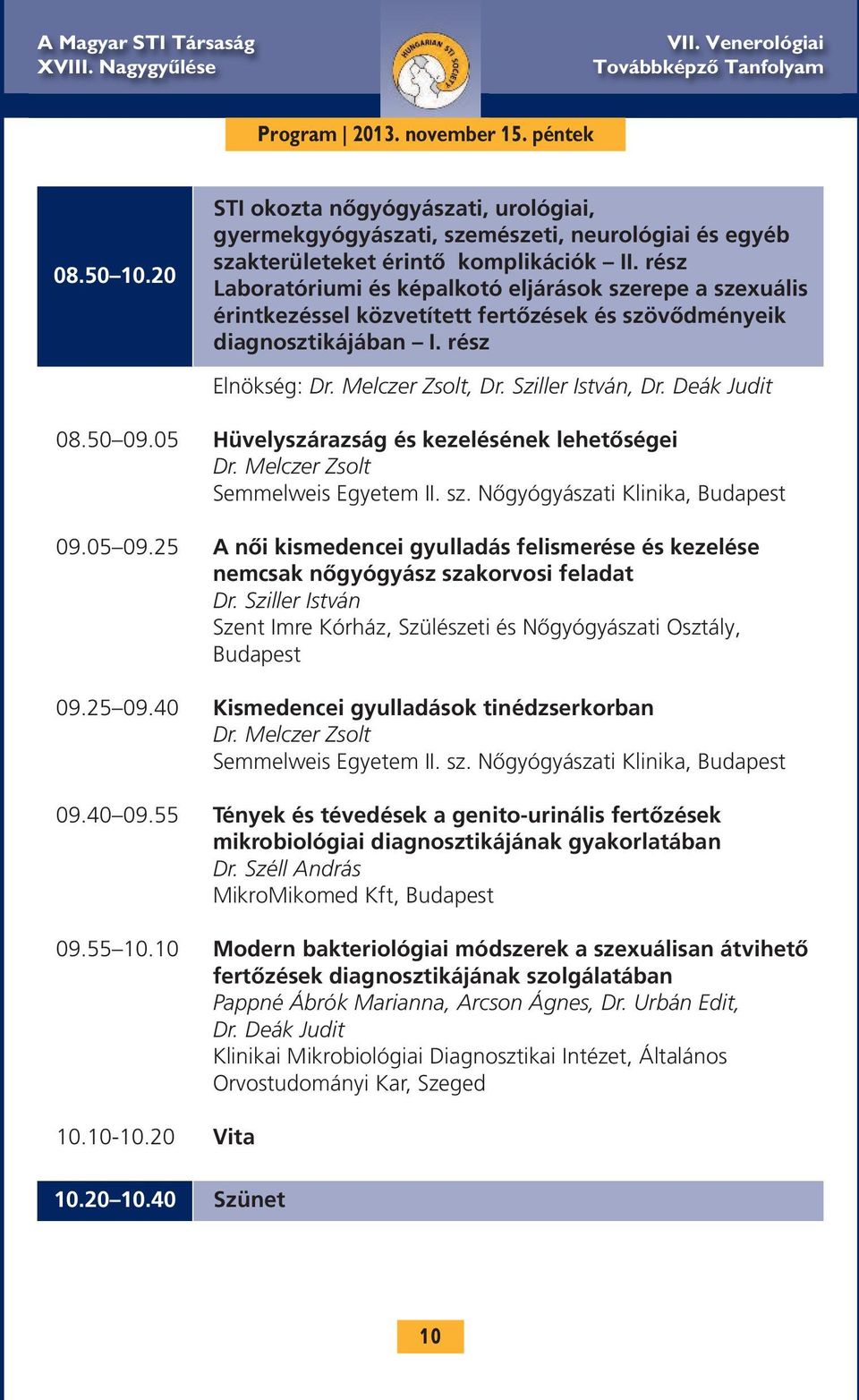 A Magyar STI Társaság
XVIII. Nagygyűlése

HUNGARIAN STI SOCIETY

VII. Venerológiai
Továbbképző Tanfolyam

Program | 2013. november 15. péntek

08.50–10.20

STI okozta nőgyógyászati, urológiai, gyermekgyógyászati, szemészeti, neurológiai és egyéb szakterületeket érintő komplikációk – II. rész
Laboratóriumi és képalkotó eljárások szerepe a szexuális érintkezéssel közvetített fertőzések és szövődményeik diagnosztikájában – I. rész

Elnökség: Dr. Melczer Zsolt, Dr. Sziller István, Dr. Deák Judit

08.50–09.05
Hüvelyszárazság és kezelésének lehetőségei
Dr. Melczer Zsolt
Semmelweis Egyetem II. sz. Nőgyógyászati Klinika, Budapest

09.05–09.25
A női kismedencei gyulladás felismerése és kezelése nemcsak nőgyógyász szakorvosi feladat
Dr. Sziller István
Szent Imre Kórház, Szülészeti és Nőgyógyászati Osztály, Budapest

09.25–09.40
Kismedencei gyulladások tinédzserkorban
Dr. Melczer Zsolt
Semmelweis Egyetem II. sz. Nőgyógyászati Klinika, Budapest

09.40–09.55
Tények és tévedések a genito-urinális fertőzések mikrobiológiai diagnosztikájának gyakorlatában
Dr. Széll András
MikroMikomed Kft, Budapest

09.55–10.10
Modern bakteriológiai módszerek a szexuálisan átvihető fertőzések diagnosztikájának szolgálatában
Pappné Ábrók Marianna, Arcson Ágnes, Dr. Urbán Edit, Dr. Deák Judit
Klinikai Mikrobiológiai Diagnosztikai Intézet, Általános Orvostudományi Kar, Szeged

10.10-10.20
Vita

10.20–10.40
Szünet

10